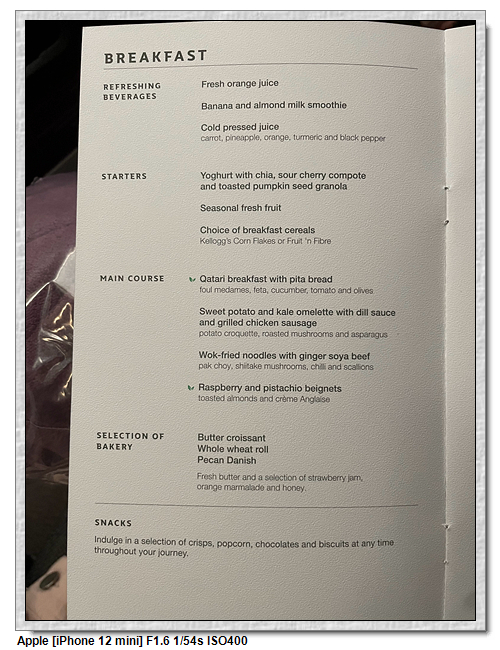 BREAKFAST

REFRESHING BEVERAGES

Fresh orange juice

Banana and almond milk smoothie

Cold pressed juice
carrot, pineapple, orange, turmeric and black pepper

STARTERS

Yoghurt with chia, sour cherry compote and toasted pumpkin seed granola

Seasonal fresh fruit

Choice of breakfast cereals
Kellogg's Corn Flakes or Fruit 'n Fibre

MAIN COURSE

Qatari breakfast with pita bread
foul medames, feta, cucumber, tomato and olives

Sweet potato and kale omelette with dill sauce and grilled chicken sausage
potato croquette, roasted mushrooms and asparagus

Wok-fried noodles with ginger soya beef
pak choy, shiitake mushrooms, chilli and scallions

Raspberry and pistachio beignets
toasted almonds and crème Anglaise

SELECTION OF BAKERY

Butter croissant
Whole wheat roll
Pecan Danish

Fresh butter and a selection of strawberry jam, orange marmalade and honey.

SNACKS

Indulge in a selection of crisps, popcorn, chocolates and biscuits at any time throughout your journey.

Apple [iPhone 12 mini] F1.6 1/54s ISO400